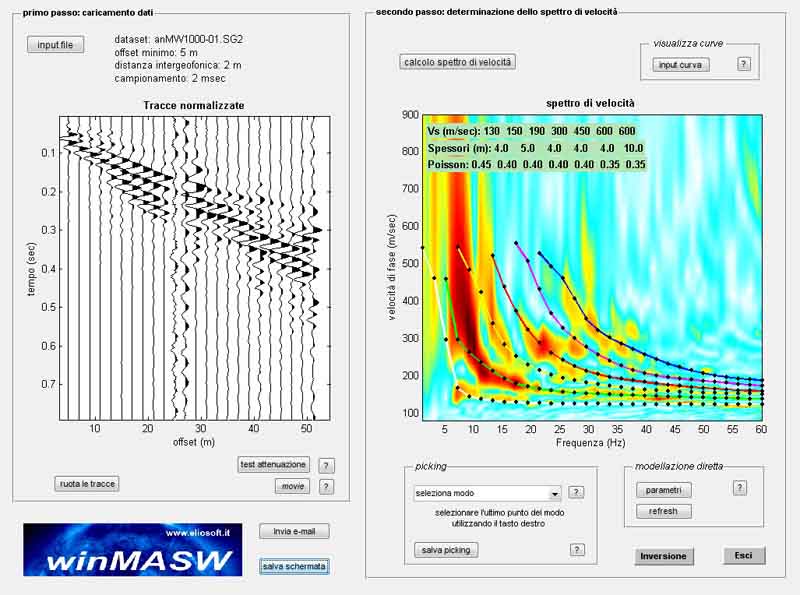 primo passo: caricamento dati

input file

dataset: anMW1000-01.SG2
offset minimo: 5 m
distanza intergeofonica: 2 m
campionamento: 2 msec

Tracce normalizzate

tempo (sec)

0.1
0.2
0.3
0.4
0.5
0.6
0.7

10 20 30 40 50

offset (m)

test attenuazione ?

ruota le tracce

movie ?

www.eliosoft.it
winMASW

invia e-mail

salva schermata

secondo passo: determinazione dello spettro di velocità

calcolo spettro di velocità

visualizza curve

input curva ?

spettro di velocità

Vs (m/sec): 130 150 190 300 450 600 600
Spessori (m): 4.0 5.0 4.0 4.0 4.0 10.0
Poisson: 0.45 0.40 0.40 0.40 0.40 0.35 0.35

velocità di fase (m/sec)

900
800
700
600
500
400
300
200
100

5 10 15 20 25 30 35 40 45 50 55 60

Frequenza (Hz)

picking

seleziona modo ?

selezionare l'ultimo punto del modo utilizzando il tasto destro

salva picking ?

modellazione diretta

parametri ?

refresh

Inversione

Esci